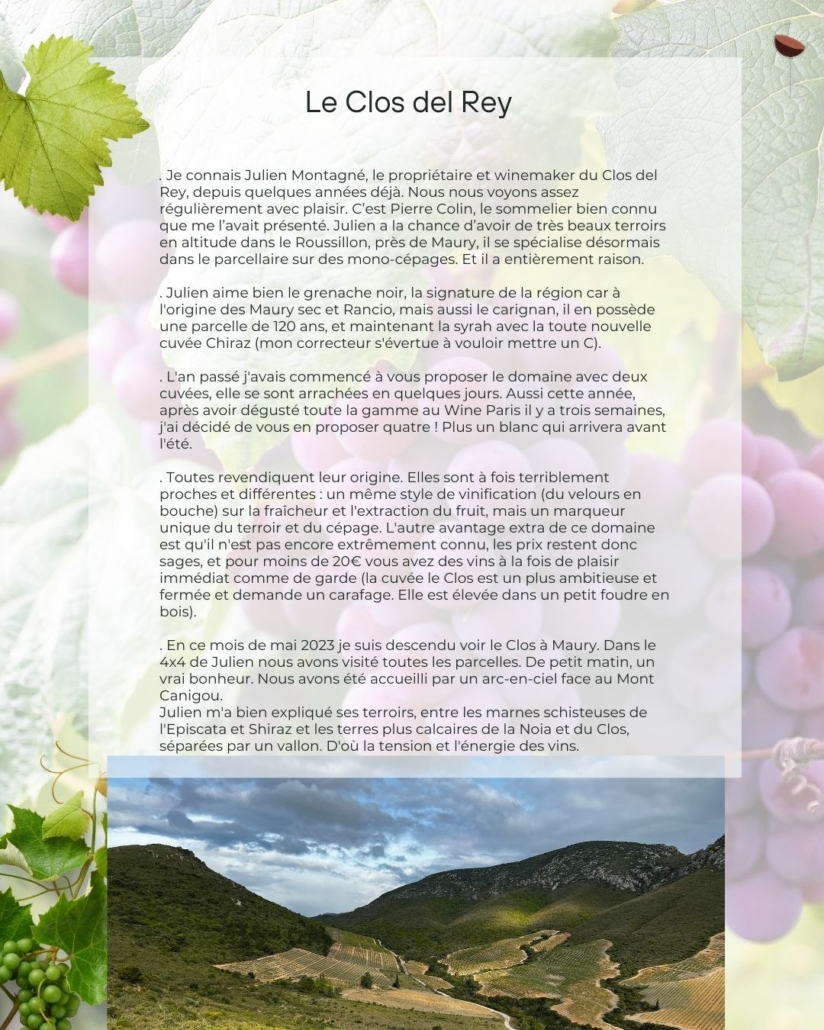 Le Clos del Rey

. Je connais Julien Montagné, le propriétaire et winemaker du Clos del Rey, depuis quelques années déjà. Nous nous voyons assez régulièrement avec plaisir. C'est Pierre Colin, le sommelier bien connu que me l'avait présenté. Julien a la chance d'avoir de très beaux terroirs en altitude dans le Roussillon, près de Maury, il se spécialise désormais dans le parcellaire sur des mono-cépages. Et il a entièrement raison.

. Julien aime bien le grenache noir, la signature de la région car à l'origine des Maury sec et Rancio, mais aussi le carignan, il en possède une parcelle de 120 ans, et maintenant la syrah avec la toute nouvelle cuvée Chiraz (mon correcteur s'évertue à vouloir mettre un C).

. L'an passé j'avais commencé à vous proposer le domaine avec deux cuvées, elle se sont arrachées en quelques jours. Aussi cette année, après avoir dégusté toute la gamme au Wine Paris il y a trois semaines, j'ai décidé de vous en proposer quatre ! Plus un blanc qui arrivera avant l'été.

. Toutes revendiquent leur origine. Elles sont à fois terriblement proches et différentes : un même style de vinification (du velours en bouche) sur la fraîcheur et l'extraction du fruit, mais un marqueur unique du terroir et du cépage. L'autre avantage extra de ce domaine est qu'il n'est pas encore extrêmement connu, les prix restent donc sages, et pour moins de 20€ vous avez des vins à la fois de plaisir immédiat comme de garde (la cuvée le Clos est un plus ambitieuse et fermée et demande un carafage. Elle est élevée dans un petit foudre en bois).

. En ce mois de mai 2023 je suis descendu voir le Clos à Maury. Dans le 4x4 de Julien nous avons visité toutes les parcelles. De petit matin, un vrai bonheur. Nous avons été accueilli par un arc-en-ciel face au Mont Canigou.
Julien m'a bien expliqué ses terroirs, entre les marnes schisteuses de l'Episcata et Shiraz et les terres plus calcaires de la Noia et du Clos, séparées par un vallon. D'où la tension et l'énergie des vins.